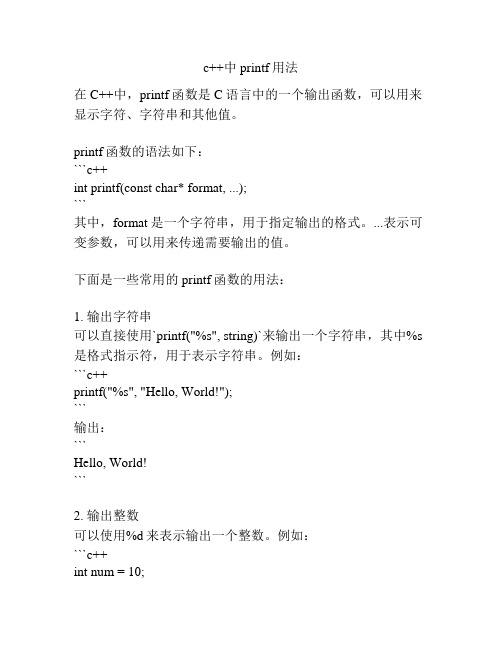 c++中 printf 用法

在 C++中，printf 函数是 C 语言中的一个输出函数，可以用来显示字符、字符串和其他值。

printf 函数的语法如下：
```c++
int printf(const char* format, ...);
```
其中，format 是一个字符串，用于指定输出的格式。...表示可变参数，可以用来传递需要输出的值。

下面是一些常用的 printf 函数的用法：

1. 输出字符串
可以直接使用`printf("%s", string)`来输出一个字符串，其中%s 是格式指示符，用于表示字符串。例如：
```c++
printf("%s", "Hello, World!");
```
输出：
```
Hello, World!
```

2. 输出整数
可以使用%d 来表示输出一个整数。例如：
```c++
int num = 10;